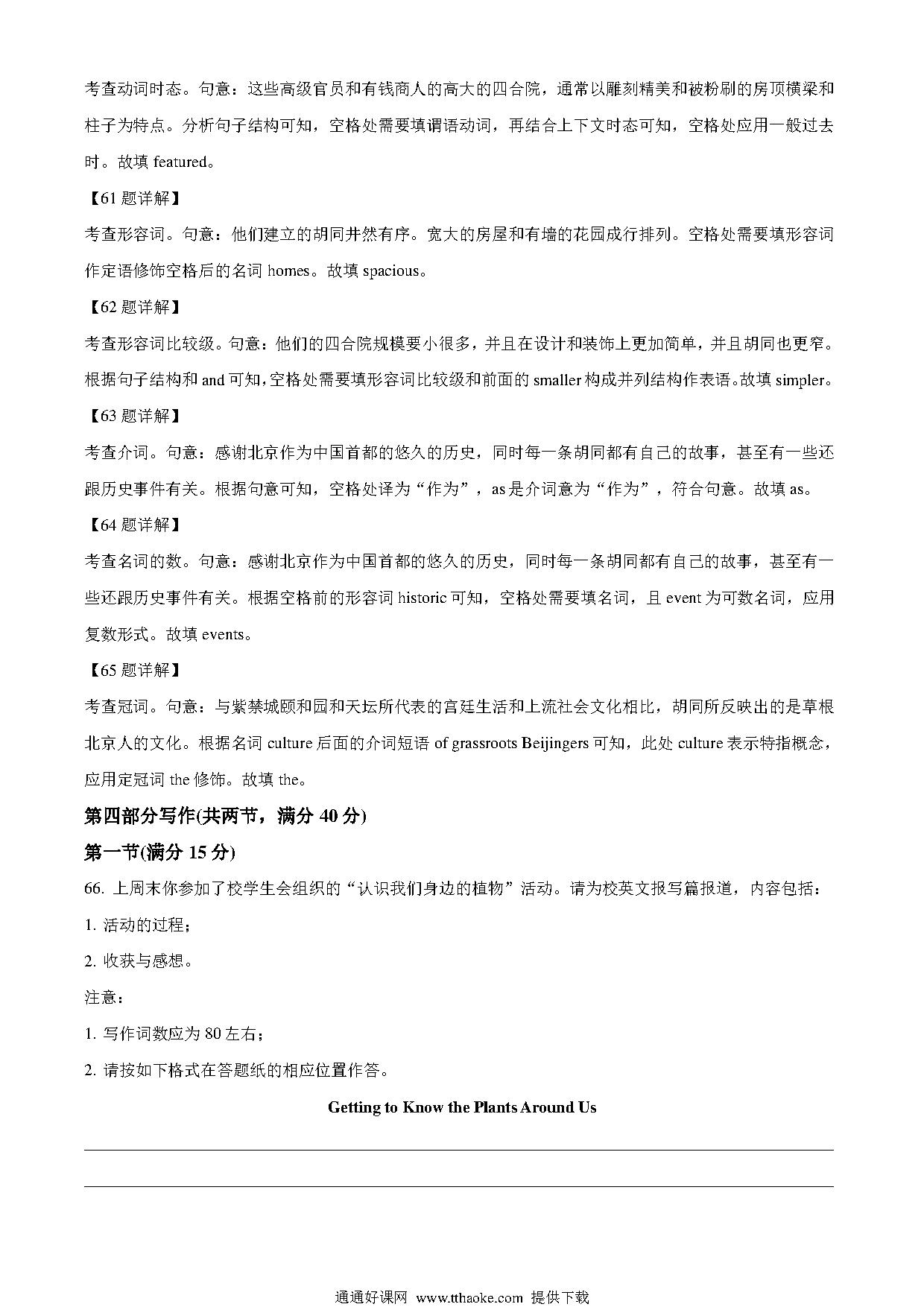 考查动词时态。句意：这些高级官员和有钱商人的高大的四合院，通常以雕刻精美和被粉刷的房顶横梁和柱子为特点。分析句子结构可知，空格处需要填谓语动词，再结合上下文时态可知，空格处应用一般过去时。故填 featured。

【61 题详解】

考查形容词。句意：他们建立的胡同井然有序。宽大的房屋和有墙的花园成行排列。空格处需要填形容词作定语修饰空格后的名词 homes。故填 spacious。

【62 题详解】

考查形容词比较级。句意：他们的四合院规模要小很多，并且在设计和装饰上更加简单，并且胡同也更窄。根据句子结构和 and 可知，空格处需要填形容词比较级和前面的 smaller 构成并列结构作表语。故填 simpler。

【63 题详解】

考查介词。句意：感谢北京作为中国首都的悠久的历史，同时每一条胡同都有自己的故事，甚至有一些还跟历史事件有关。根据句意可知，空格处译为“作为”，as 是介词意为“作为”，符合句意。故填 as。

【64 题详解】

考查名词的数。句意：感谢北京作为中国首都的悠久的历史，同时每一条胡同都有自己的故事，甚至有一些还跟历史事件有关。根据空格前的形容词 historic 可知，空格处需要填名词，且 event 为可数名词，应用复数形式。故填 events。

【65 题详解】

考查冠词。句意：与紫禁城颐和园和天坛所代表的宫廷生活和上流社会文化相比，胡同所反映出的是草根北京人的文化。根据名词 culture 后面的介词短语 of grassroots Beijingers 可知，此处 culture 表示特指概念，应用定冠词 the 修饰。故填 the。

第四部分写作(共两节，满分 40 分)

第一节(满分 15 分)

66. 上周末你参加了校学生会组织的“认识我们身边的植物”活动。请为校英文报写篇报道，内容包括：

1. 活动的过程；

2. 收获与感想。

注意：

1. 写作词数应为 80 左右；

2. 请按如下格式在答题纸的相应位置作答。

Getting to Know the Plants Around Us

通通好课网 www.tthaoke.com 提供下载